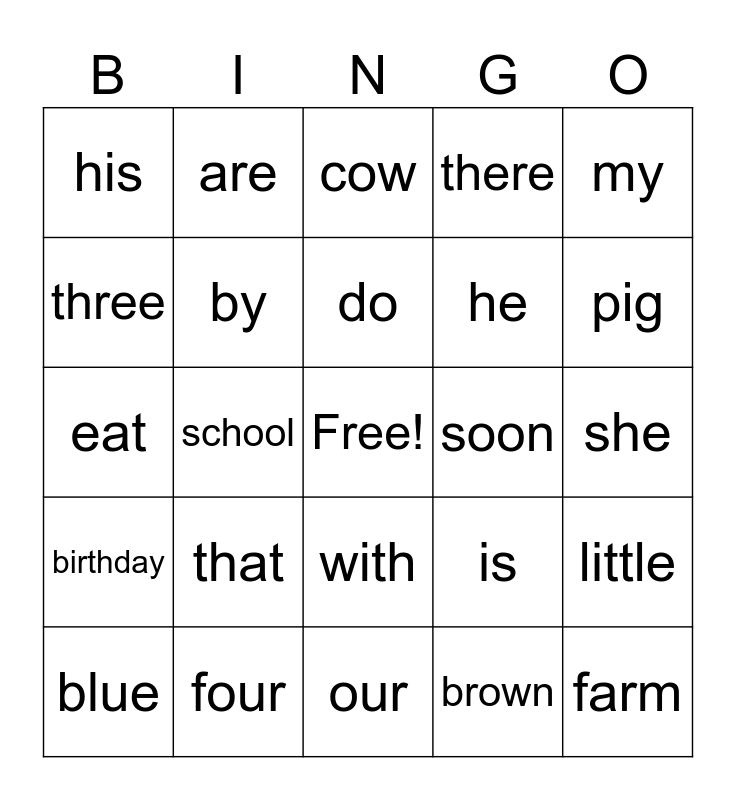 | B | I | N | G | O |
|---|---|---|---|---|
| his | are | cow | there | my |
| three | by | do | he | pig |
| eat | school | Free! | soon | she |
| birthday | that | with | is | little |
| blue | four | our | brown | farm |